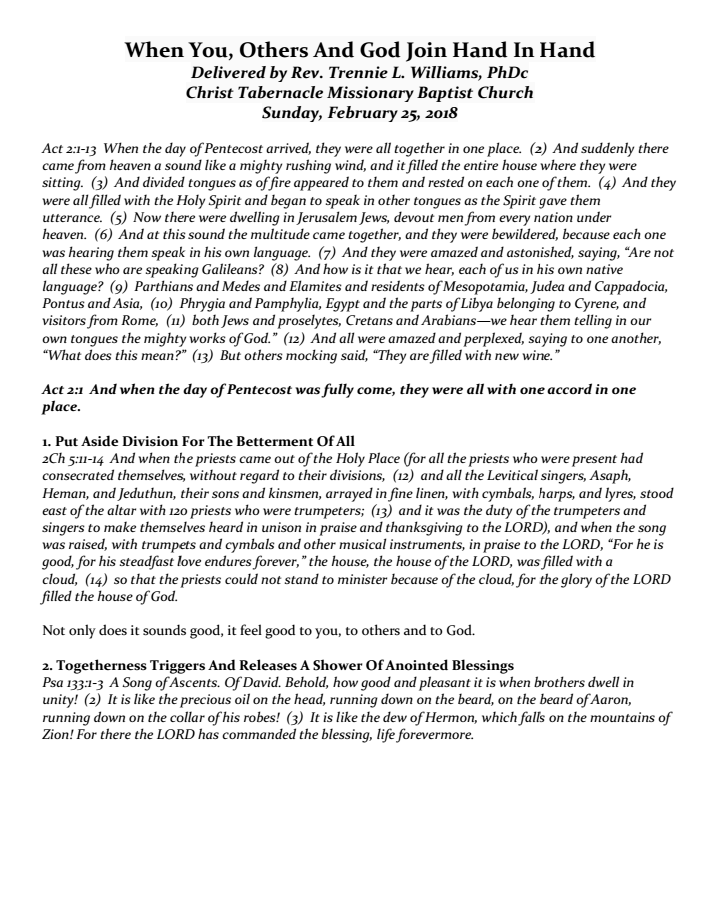 When You, Others And God Join Hand In Hand
Delivered by Rev. Trennie L. Williams, PhDc
Christ Tabernacle Missionary Baptist Church
Sunday, February 25, 2018

Act 2:1-13 When the day of Pentecost arrived, they were all together in one place. (2) And suddenly there came from heaven a sound like a mighty rushing wind, and it filled the entire house where they were sitting. (3) And divided tongues as of fire appeared to them and rested on each one of them. (4) And they were all filled with the Holy Spirit and began to speak in other tongues as the Spirit gave them utterance. (5) Now there were dwelling in Jerusalem Jews, devout men from every nation under heaven. (6) And at this sound the multitude came together, and they were bewildered, because each one was hearing them speak in his own language. (7) And they were amazed and astonished, saying, "Are not all these who are speaking Galileans? (8) And how is it that we hear, each of us in his own native language? (9) Parthians and Medes and Elamites and residents of Mesopotamia, Judea and Cappadocia, Pontus and Asia, (10) Phrygia and Pamphylia, Egypt and the parts of Libya belonging to Cyrene, and visitors from Rome, (11) both Jews and proselytes, Cretans and Arabians—we hear them telling in our own tongues the mighty works of God." (12) And all were amazed and perplexed, saying to one another, "What does this mean?" (13) But others mocking said, "They are filled with new wine."

Act 2:1 And when the day of Pentecost was fully come, they were all with one accord in one place.

1. Put Aside Division For The Betterment Of All
2Ch 5:11-14 And when the priests came out of the Holy Place (for all the priests who were present had consecrated themselves, without regard to their divisions, (12) and all the Levitical singers, Asaph, Heman, and Jeduthun, their sons and kinsmen, arrayed in fine linen, with cymbals, harps, and lyres, stood east of the altar with 120 priests who were trumpeters; (13) and it was the duty of the trumpeters and singers to make themselves heard in unison in praise and thanksgiving to the LORD), and when the song was raised, with trumpets and cymbals and other musical instruments, in praise to the LORD, "For he is good, for his steadfast love endures forever," the house, the house of the LORD, was filled with a cloud, (14) so that the priests could not stand to minister because of the cloud, for the glory of the LORD filled the house of God.

Not only does it sounds good, it feel good to you, to others and to God.

2. Togetherness Triggers And Releases A Shower Of Anointed Blessings
Psa 133:1-3 A Song of Ascents. Of David. Behold, how good and pleasant it is when brothers dwell in unity! (2) It is like the precious oil on the head, running down on the beard, on the beard of Aaron, running down on the collar of his robes! (3) It is like the dew of Hermon, which falls on the mountains of Zion! For there the LORD has commanded the blessing, life forevermore.